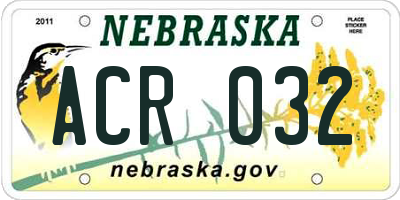 2011

NEBRASKA

PLACE STICKER HERE

ACR 032

nebraska.gov